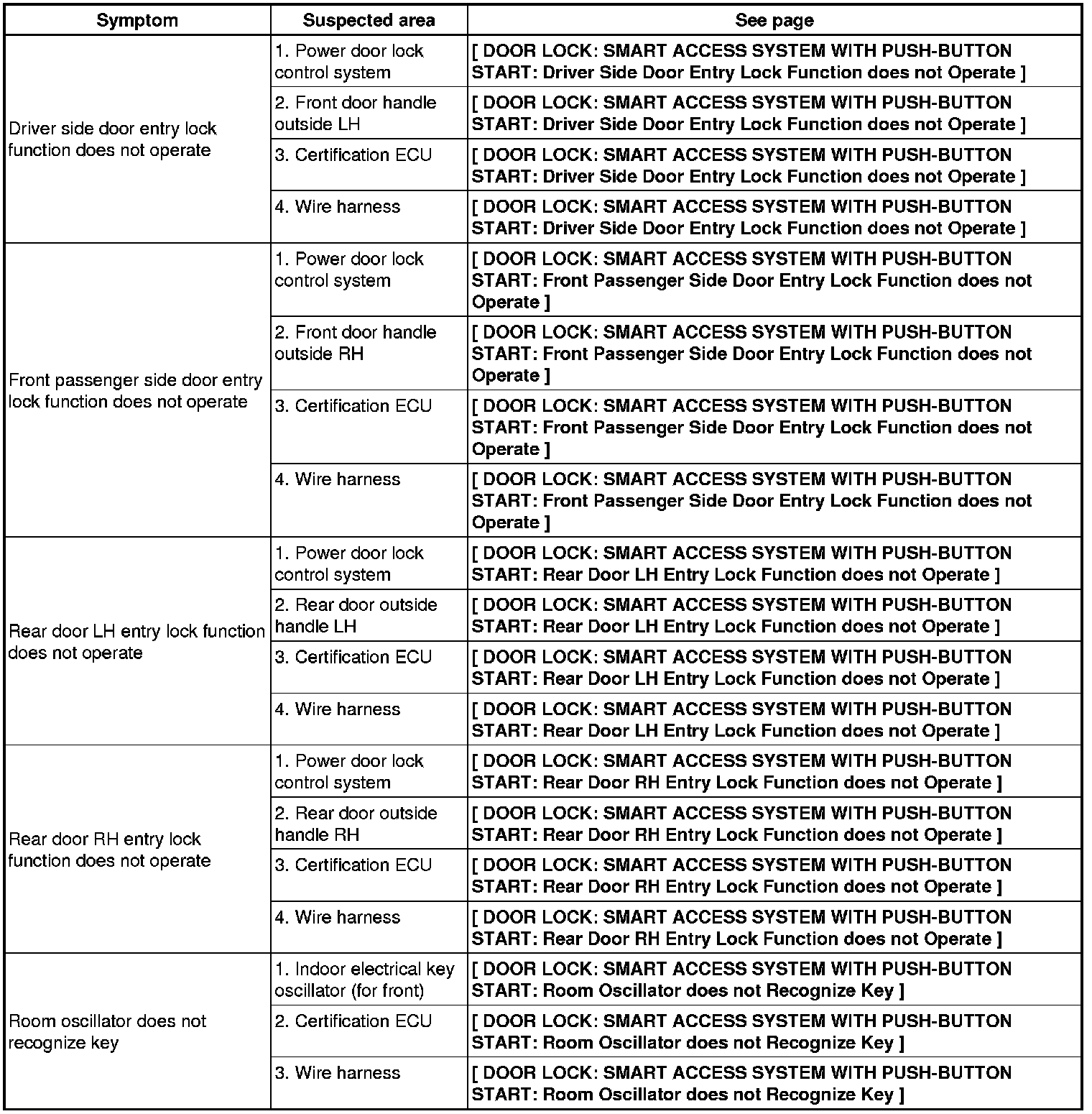 | Symptom | Suspected area | See page |
|---|---|---|
| Driver side door entry lock function does not operate | 1. Power door lock control system | [ DOOR LOCK: SMART ACCESS SYSTEM WITH PUSH-BUTTON START: Driver Side Door Entry Lock Function does not Operate ] |
| | 2. Front door handle outside LH | [ DOOR LOCK: SMART ACCESS SYSTEM WITH PUSH-BUTTON START: Driver Side Door Entry Lock Function does not Operate ] |
| | 3. Certification ECU | [ DOOR LOCK: SMART ACCESS SYSTEM WITH PUSH-BUTTON START: Driver Side Door Entry Lock Function does not Operate ] |
| | 4. Wire harness | [ DOOR LOCK: SMART ACCESS SYSTEM WITH PUSH-BUTTON START: Driver Side Door Entry Lock Function does not Operate ] |
| Front passenger side door entry lock function does not operate | 1. Power door lock control system | [ DOOR LOCK: SMART ACCESS SYSTEM WITH PUSH-BUTTON START: Front Passenger Side Door Entry Lock Function does not Operate ] |
| | 2. Front door handle outside RH | [ DOOR LOCK: SMART ACCESS SYSTEM WITH PUSH-BUTTON START: Front Passenger Side Door Entry Lock Function does not Operate ] |
| | 3. Certification ECU | [ DOOR LOCK: SMART ACCESS SYSTEM WITH PUSH-BUTTON START: Front Passenger Side Door Entry Lock Function does not Operate ] |
| | 4. Wire harness | [ DOOR LOCK: SMART ACCESS SYSTEM WITH PUSH-BUTTON START: Front Passenger Side Door Entry Lock Function does not Operate ] |
| Rear door LH entry lock function does not operate | 1. Power door lock control system | [ DOOR LOCK: SMART ACCESS SYSTEM WITH PUSH-BUTTON START: Rear Door LH Entry Lock Function does not Operate ] |
| | 2. Rear door outside handle LH | [ DOOR LOCK: SMART ACCESS SYSTEM WITH PUSH-BUTTON START: Rear Door LH Entry Lock Function does not Operate ] |
| | 3. Certification ECU | [ DOOR LOCK: SMART ACCESS SYSTEM WITH PUSH-BUTTON START: Rear Door LH Entry Lock Function does not Operate ] |
| | 4. Wire harness | [ DOOR LOCK: SMART ACCESS SYSTEM WITH PUSH-BUTTON START: Rear Door LH Entry Lock Function does not Operate ] |
| Rear door RH entry lock function does not operate | 1. Power door lock control system | [ DOOR LOCK: SMART ACCESS SYSTEM WITH PUSH-BUTTON START: Rear Door RH Entry Lock Function does not Operate ] |
| | 2. Rear door outside handle RH | [ DOOR LOCK: SMART ACCESS SYSTEM WITH PUSH-BUTTON START: Rear Door RH Entry Lock Function does not Operate ] |
| | 3. Certification ECU | [ DOOR LOCK: SMART ACCESS SYSTEM WITH PUSH-BUTTON START: Rear Door RH Entry Lock Function does not Operate ] |
| | 4. Wire harness | [ DOOR LOCK: SMART ACCESS SYSTEM WITH PUSH-BUTTON START: Rear Door RH Entry Lock Function does not Operate ] |
| Room oscillator does not recognize key | 1. Indoor electrical key oscillator (for front) | [ DOOR LOCK: SMART ACCESS SYSTEM WITH PUSH-BUTTON START: Room Oscillator does not Recognize Key ] |
| | 2. Certification ECU | [ DOOR LOCK: SMART ACCESS SYSTEM WITH PUSH-BUTTON START: Room Oscillator does not Recognize Key ] |
| | 3. Wire harness | [ DOOR LOCK: SMART ACCESS SYSTEM WITH PUSH-BUTTON START: Room Oscillator does not Recognize Key ] |